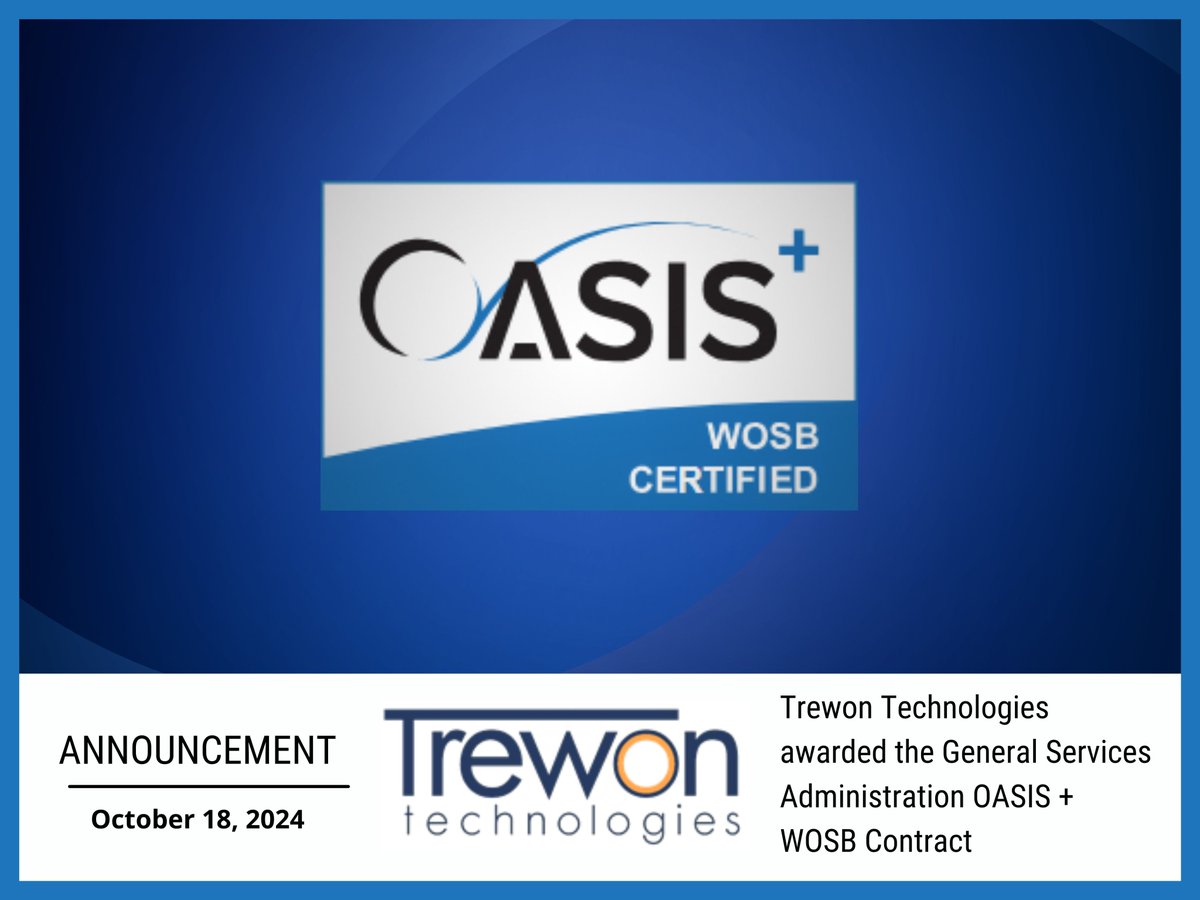 OASIS+

WOSB CERTIFIED

ANNOUNCEMENT

October 18, 2024

Trewon technologies

Trewon Technologies awarded the General Services Administration OASIS + WOSB Contract